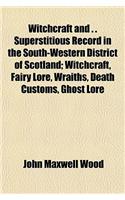 Witchcraft and . . Superstitious Record in the South-Western District of Scotland; Witchcraft, Fairy Lore, Wraiths, Death Customs, Ghost Lore

John Maxwell Wood